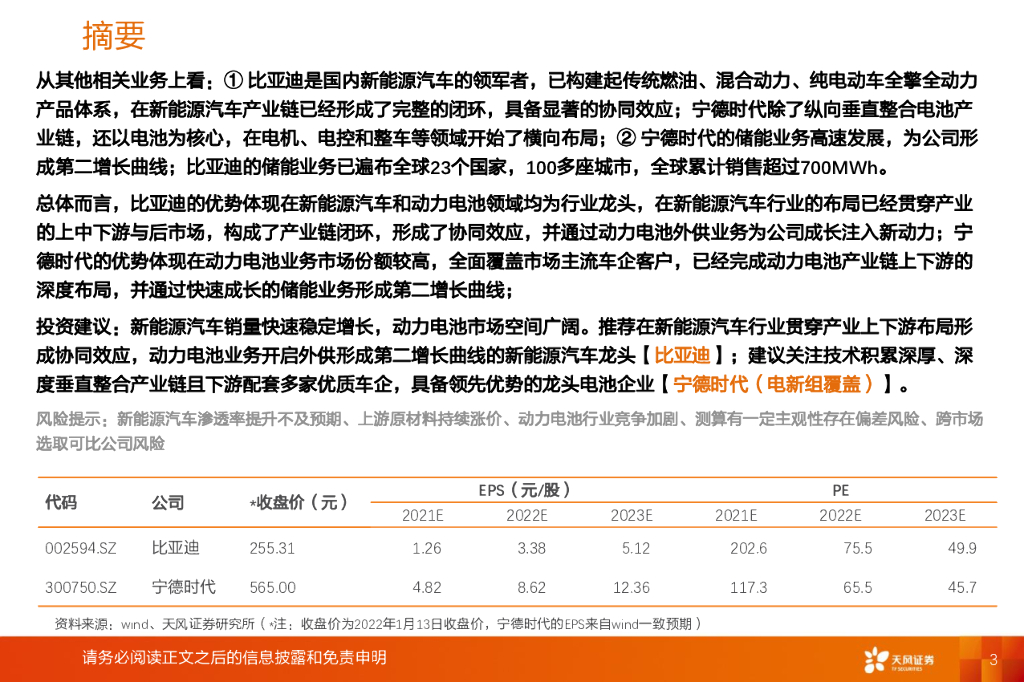 摘要

从其他相关业务上看：① 比亚迪是国内新能源汽车的领军者，已构建起传统燃油、混合动力、纯电动车全擎全动力产品体系，在新能源汽车产业链已经形成了完整的闭环，具备显著的协同效应；宁德时代除了纵向垂直整合电池产业链，还以电池为核心，在电机、电控和整车等领域开始了横向布局；② 宁德时代的储能业务高速发展，为公司形成第二增长曲线；比亚迪的储能业务已遍布全球23个国家，100多座城市，全球累计销售超过700MWh。

总体而言，比亚迪的优势体现在新能源汽车和动力电池领域均为行业龙头，在新能源汽车行业的布局已经贯穿产业的上中下游与后市场，构成了产业链闭环，形成了协同效应，并通过动力电池外供业务为公司成长注入新动力；宁德时代的优势体现在动力电池业务市场份额较高，全面覆盖市场主流车企客户，已经完成动力电池产业链上下游的深度布局，并通过快速成长的储能业务形成第二增长曲线；

投资建议：新能源汽车销量快速稳定增长，动力电池市场空间广阔。推荐在新能源汽车行业贯穿产业上下游布局形成协同效应，动力电池业务开启外供形成第二增长曲线的新能源汽车龙头【比亚迪】；建议关注技术积累深厚、深度垂直整合产业链且下游配套多家优质车企，具备领先优势的龙头电池企业【宁德时代（电新组覆盖）】。

风险提示：新能源汽车渗透率提升不及预期、上游原材料持续涨价、动力电池行业竞争加剧、测算有一定主观性存在偏差风险、跨市场选取可比公司风险

| 代码 | 公司 | *收盘价（元） | EPS（元/股） | | | PE | | |
|---|---|---|---|---|---|---|---|---|
| | | | 2021E | 2022E | 2023E | 2021E | 2022E | 2023E |
| 002594.SZ | 比亚迪 | 255.31 | 1.26 | 3.38 | 5.12 | 202.6 | 75.5 | 49.9 |
| 300750.SZ | 宁德时代 | 565.00 | 4.82 | 8.62 | 12.36 | 117.3 | 65.5 | 45.7 |

资料来源：wind、天风证券研究所（*注：收盘价为2022年1月13日收盘价，宁德时代的EPS来自wind一致预期）

请务必阅读正文之后的信息披露和免责申明

天风证券

3